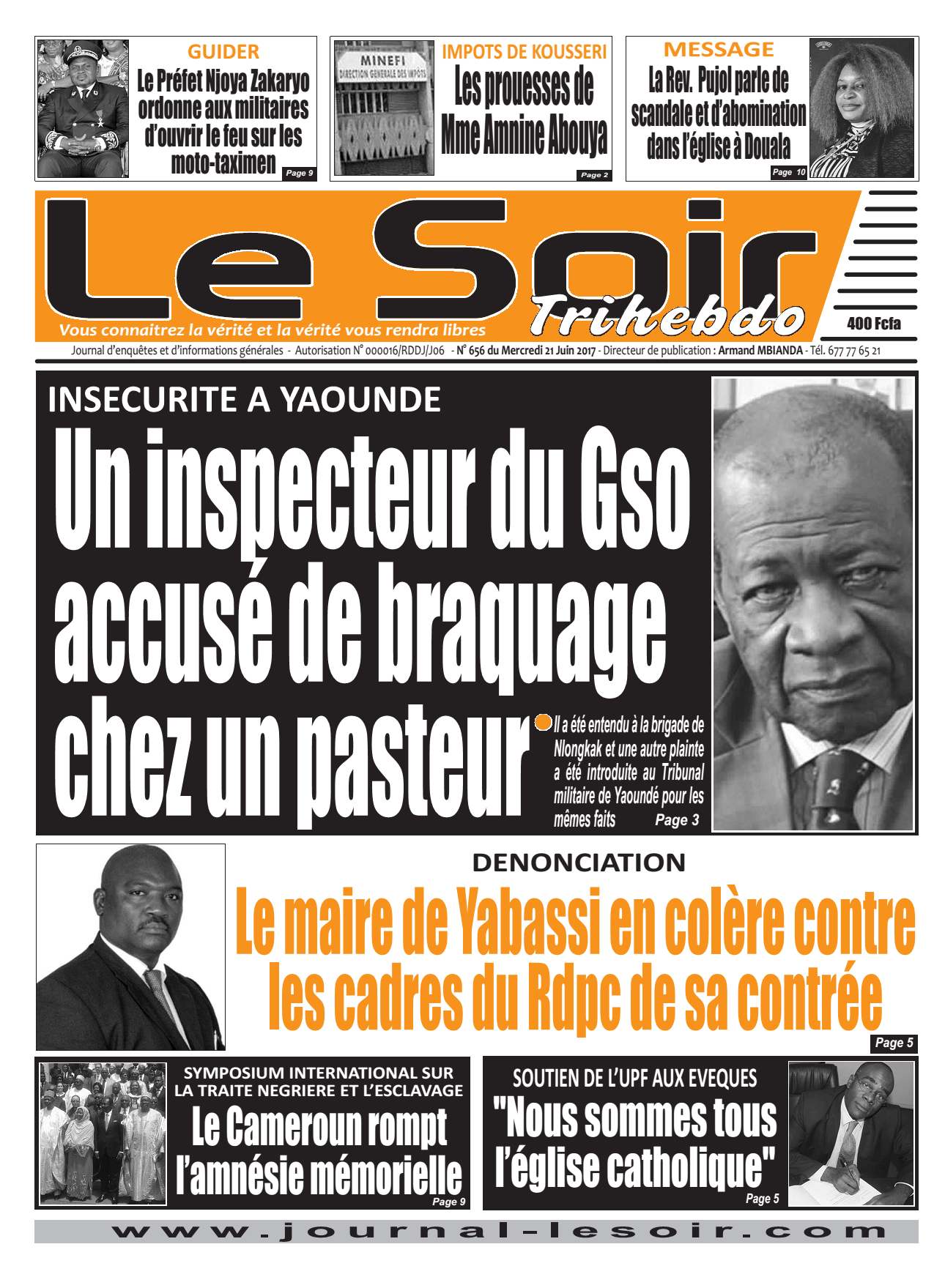 GUIDER
Le Préfet Njoya Zakaryo ordonne aux militaires d'ouvrir le feu sur les moto-taximen
Page 9

MINEFI
DIRECTION GENERALE DES IMPOTS
IMPOTS DE KOUSSERI
Les prouesses de Mme Amnine Abouya
Page 2

MESSAGE
La Rev. Pujol parle de scandale et d'abomination dans l'église à Douala
Page 10

Le Soir
Trihebdo
Vous connaitrez la vérité et la vérité vous rendra libres
400 Fcfa
Journal d'enquêtes et d'informations générales - Autorisation N° 000016/RDDJ/J06 - N° 656 du Mercredi 21 Juin 2017 - Directeur de publication : Armand MBIANDA - Tél. 677 77 65 21

INSECURITE A YAOUNDE
Un inspecteur du Gso accusé de braquage chez un pasteur
Il a été entendu à la brigade de Nlongkak et une autre plainte a été introduite au Tribunal militaire de Yaoundé pour les mêmes faits
Page 3

DENONCIATION
Le maire de Yabassi en colère contre les cadres du Rdpc de sa contrée
Page 5

SYMPOSIUM INTERNATIONAL SUR LA TRAITE NEGRIERE ET L'ESCLAVAGE
Le Cameroun rompt l'amnésie mémorielle
Page 9

SOUTIEN DE L'UPF AUX EVEQUES
"Nous sommes tous l'église catholique"
Page 5

www.journal-lesoir.com